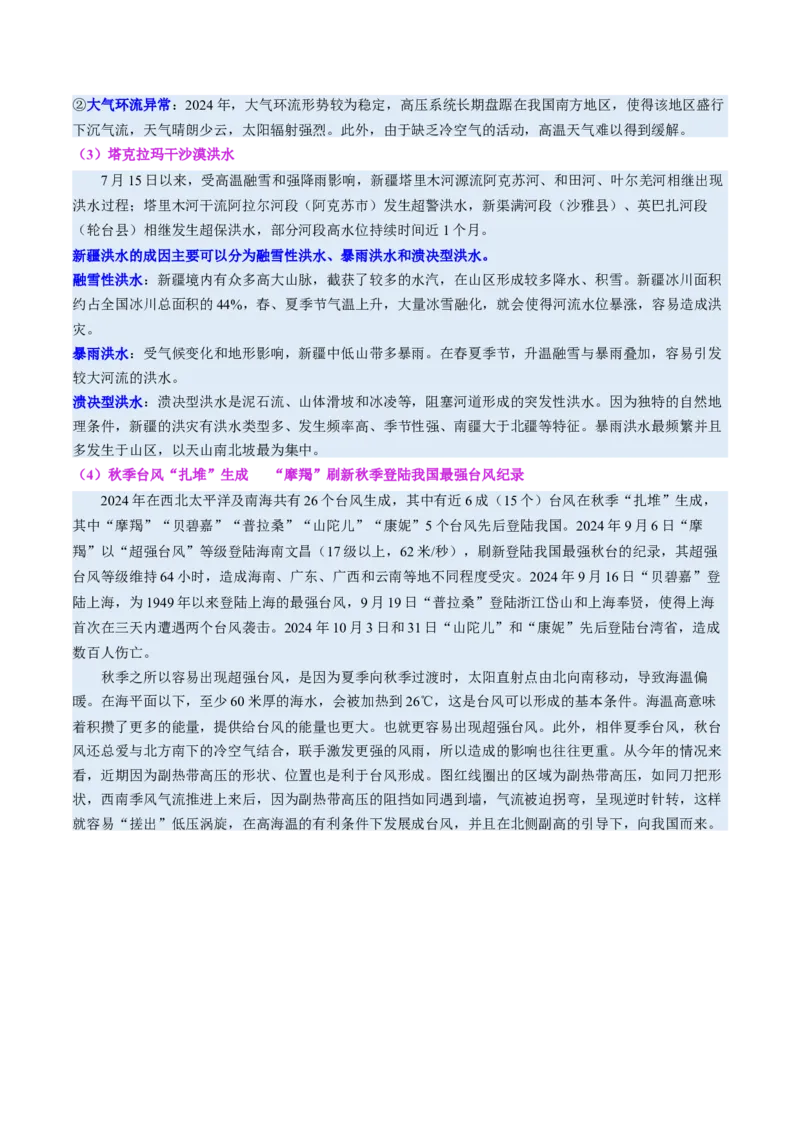 ②大气环流异常：2024 年，大气环流形势较为稳定，高压系统长期盘踞在我国南方地区，使得该地区盛行下沉气流，天气晴朗少云，太阳辐射强烈。此外，由于缺乏冷空气的活动，高温天气难以得到缓解。

（3）塔克拉玛干沙漠洪水

7 月 15 日以来，受高温融雪和强降雨影响，新疆塔里木河源流阿克苏河、和田河、叶尔羌河相继出现洪水过程；塔里木河干流阿拉尔河段（阿克苏市）发生超警洪水，新渠满河段（沙雅县）、英巴扎河段（轮台县）相继发生超保洪水，部分河段高水位持续时间近 1 个月。

新疆洪水的成因主要可以分为融雪性洪水、暴雨洪水和溃决型洪水。

融雪性洪水：新疆境内有众多高大山脉，截获了较多的水汽，在山区形成较多降水、积雪。新疆冰川面积约占全国冰川总面积的 44%，春、夏季节气温上升，大量冰雪融化，就会使得河流水位暴涨，容易造成洪灾。

暴雨洪水：受气候变化和地形影响，新疆中低山带多暴雨。在春夏季节，升温融雪与暴雨叠加，容易引发较大河流的洪水。

溃决型洪水：溃决型洪水是泥石流、山体滑坡和冰凌等，阻塞河道形成的突发性洪水。因为独特的自然地理条件，新疆的洪灾有洪水类型多、发生频率高、季节性强、南疆大于北疆等特征。暴雨洪水最频繁并且多发生于山区，以天山南北坡最为集中。

（4）秋季台风“扎堆”生成　“摩羯”刷新秋季登陆我国最强台风纪录

2024 年在西北太平洋及南海共有 26 个台风生成，其中有近 6 成（15 个）台风在秋季“扎堆”生成，其中“摩羯”“贝碧嘉”“普拉桑”“山陀儿”“康妮”5 个台风先后登陆我国。2024 年 9 月 6 日“摩羯”以“超强台风”等级登陆海南文昌（17 级以上，62 米/秒），刷新登陆我国最强秋台的纪录，其超强台风等级维持 64 小时，造成海南、广东、广西和云南等地不同程度受灾。2024 年 9 月 16 日“贝碧嘉”登陆上海，为 1949 年以来登陆上海的最强台风，9 月 19 日“普拉桑”登陆浙江岱山和上海奉贤，使得上海首次在三天内遭遇两个台风袭击。2024 年 10 月 3 日和 31 日“山陀儿”和“康妮”先后登陆台湾省，造成数百人伤亡。

秋季之所以容易出现超强台风，是因为夏季向秋季过渡时，太阳直射点由北向南移动，导致海温偏暖。在海平面以下，至少 60 米厚的海水，会被加热到 26℃，这是台风可以形成的基本条件。海温高意味着积攒了更多的能量，提供给台风的能量也更大。也就更容易出现超强台风。此外，相伴夏季台风，秋台风还总爱与北方南下的冷空气结合，联手激发更强的风雨，所以造成的影响也往往更重。从今年的情况来看，近期因为副热带高压的形状、位置也是利于台风形成。图红线圈出的区域为副热带高压，如同刀把形状，西南季风气流推进上来后，因为副热带高压的阻挡如同遇到墙，气流被迫拐弯，呈现逆时针转，这样就容易“搓出”低压涡旋，在高海温的有利条件下发展成台风，并且在北侧副高的引导下，向我国而来。